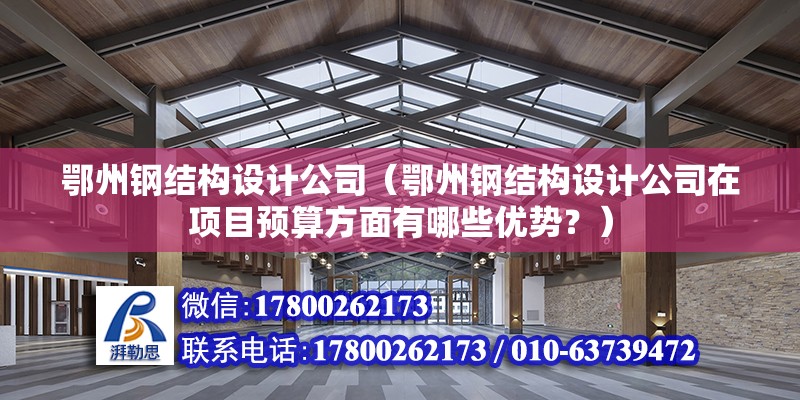 鄂州钢结构设计公司（鄂州钢结构设计公司在项目预算方面有哪些优势？）

湃勒思

微信:17800262173

联系电话:17800262173 / 010-63739472